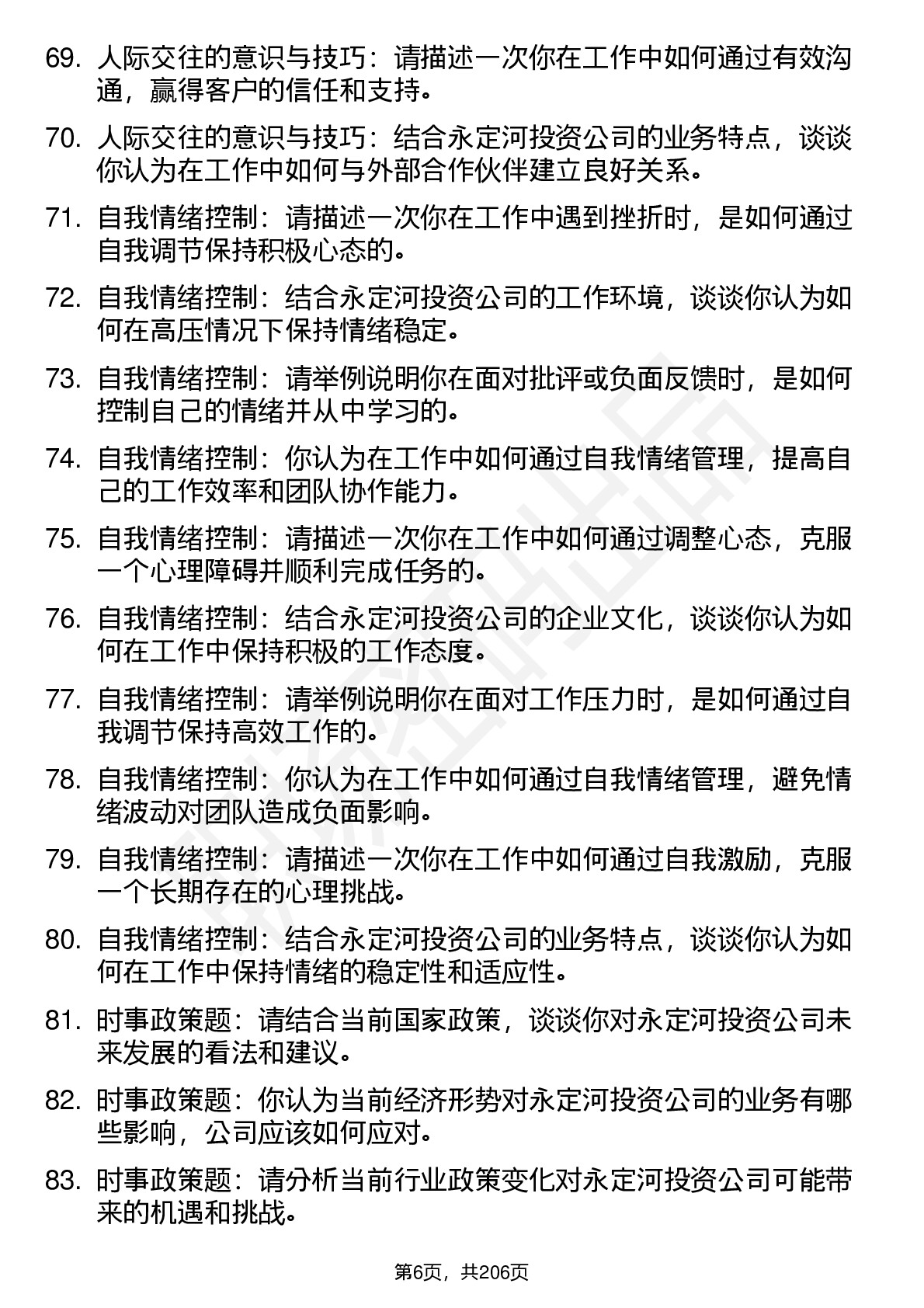 69. 人际交往的意识与技巧：请描述一次你在工作中如何通过有效沟通，赢得客户的信任和支持。

70. 人际交往的意识与技巧：结合永定河投资公司的业务特点，谈谈你认为在工作中如何与外部合作伙伴建立良好关系。

71. 自我情绪控制：请描述一次你在工作中遇到挫折时，是如何通过自我调节保持积极心态的。

72. 自我情绪控制：结合永定河投资公司的工作环境，谈谈你认为如何在高压情况下保持情绪稳定。

73. 自我情绪控制：请举例说明你在面对批评或负面反馈时，是如何控制自己的情绪并从中学习的。

74. 自我情绪控制：你认为在工作中如何通过自我情绪管理，提高自己的工作效率和团队协作能力。

75. 自我情绪控制：请描述一次你在工作中如何通过调整心态，克服一个心理障碍并顺利完成任务的。

76. 自我情绪控制：结合永定河投资公司的企业文化，谈谈你认为如何在工作中保持积极的工作态度。

77. 自我情绪控制：请举例说明你在面对工作压力时，是如何通过自我调节保持高效工作的。

78. 自我情绪控制：你认为在工作中如何通过自我情绪管理，避免情绪波动对团队造成负面影响。

79. 自我情绪控制：请描述一次你在工作中如何通过自我激励，克服一个长期存在的心理挑战。

80. 自我情绪控制：结合永定河投资公司的业务特点，谈谈你认为如何在工作中保持情绪的稳定性和适应性。

81. 时事政策题：请结合当前国家政策，谈谈你对永定河投资公司未来发展的看法和建议。

82. 时事政策题：你认为当前经济形势对永定河投资公司的业务有哪些影响，公司应该如何应对。

83. 时事政策题：请分析当前行业政策变化对永定河投资公司可能带来的机遇和挑战。

第6页，共206页